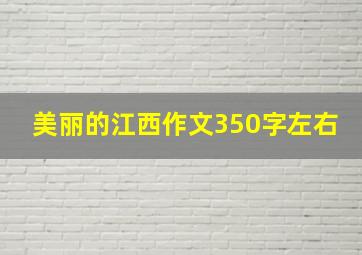 美丽的江西作文350字左右